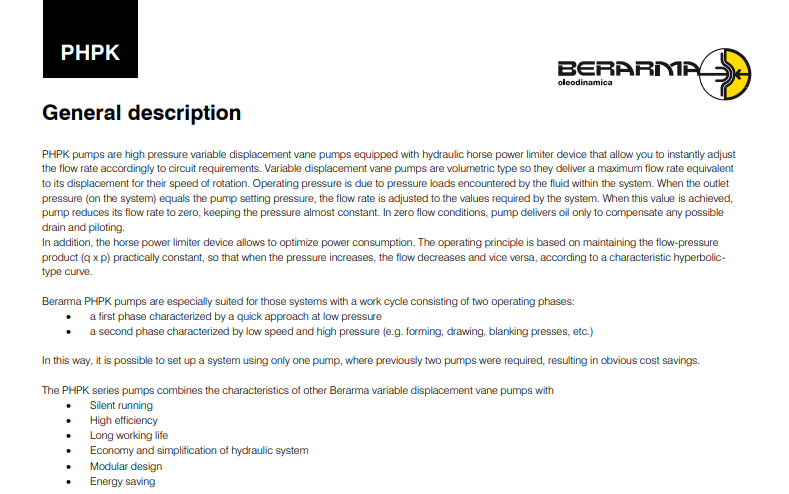 PHPK

BERARMA
oleodinamica

General description

PHPK pumps are high pressure variable displacement vane pumps equipped with hydraulic horse power limiter device that allow you to instantly adjust the flow rate accordingly to circuit requirements. Variable displacement vane pumps are volumetric type so they deliver a maximum flow rate equivalent to its displacement for their speed of rotation. Operating pressure is due to pressure loads encountered by the fluid within the system. When the outlet pressure (on the system) equals the pump setting pressure, the flow rate is adjusted to the values required by the system. When this value is achieved, pump reduces its flow rate to zero, keeping the pressure almost constant. In zero flow conditions, pump delivers oil only to compensate any possible drain and piloting.
In addition, the horse power limiter device allows to optimize power consumption. The operating principle is based on maintaining the flow-pressure product (q x p) practically constant, so that when the pressure increases, the flow decreases and vice versa, according to a characteristic hyperbolic-type curve.

Berarma PHPK pumps are especially suited for those systems with a work cycle consisting of two operating phases:
• a first phase characterized by a quick approach at low pressure
• a second phase characterized by low speed and high pressure (e.g. forming, drawing, blanking presses, etc.)

In this way, it is possible to set up a system using only one pump, where previously two pumps were required, resulting in obvious cost savings.

The PHPK series pumps combines the characteristics of other Berarma variable displacement vane pumps with
• Silent running
• High efficiency
• Long working life
• Economy and simplification of hydraulic system
• Modular design
• Energy saving